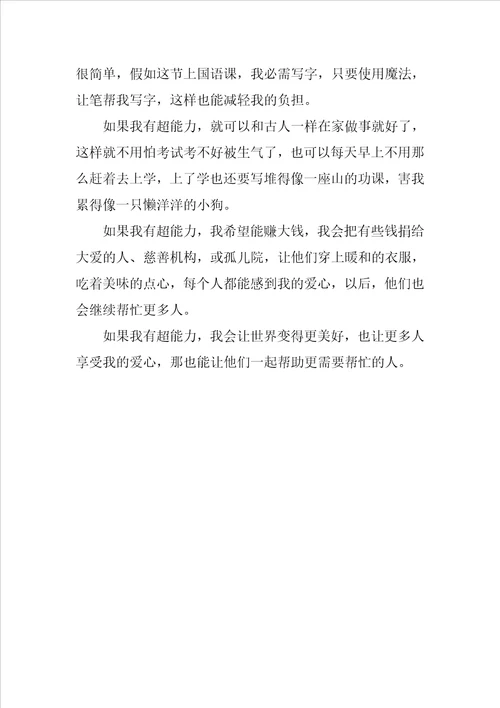 很简单，假如这节上国语课，我必需写字，只要使用魔法，让笔帮我写字，这样也能减轻我的负担。

如果我有超能力，就可以和古人一样在家做事就好了，这样就不用怕考试考不好被生气了，也可以每天早上不用那么赶着去上学，上了学也还要写堆得像一座山的功课，害我累得像一只懒洋洋的小狗。

如果我有超能力，我希望能赚大钱，我会把有些钱捐给大爱的人、慈善机构，或孤儿院，让他们穿上暖和的衣服，吃着美味的点心，每个人都能感到我的爱心，以后，他们也会继续帮忙更多人。

如果我有超能力，我会让世界变得更美好，也让更多人享受我的爱心，那也能让他们一起帮助更需要帮忙的人。